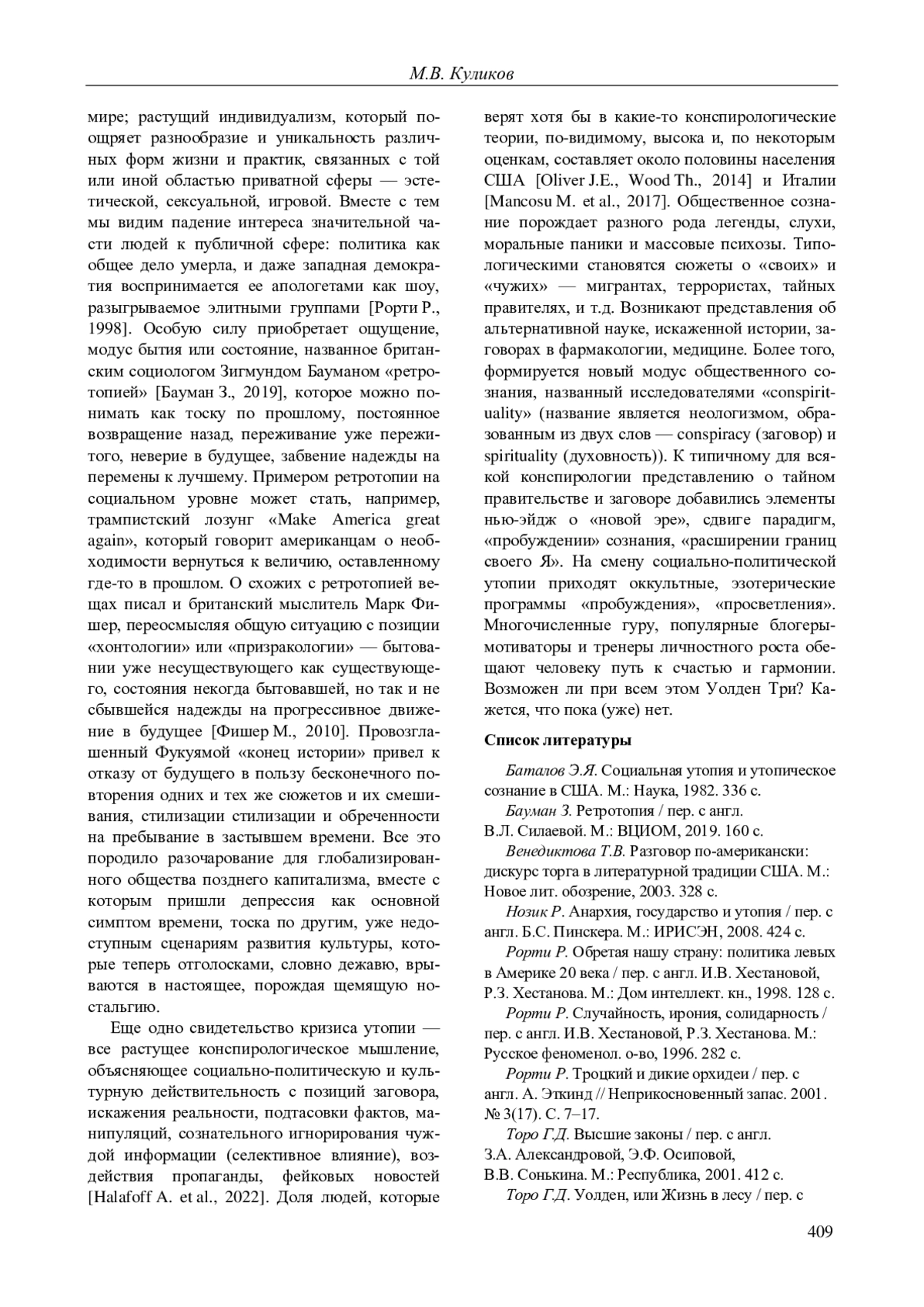 М.В. Куликов

мире; растущий индивидуализм, который поощряет разнообразие и уникальность различных форм жизни и практик, связанных с той или иной областью приватной сферы — эстетической, сексуальной, игровой. Вместе с тем мы видим падение интереса значительной части людей к публичной сфере: политика как общее дело умерла, и даже западная демократия воспринимается ее апологетами как шоу, разыгрываемое элитными группами [Рорти Р., 1998]. Особую силу приобретает ощущение, модус бытия или состояние, названное британским социологом Зигмундом Бауманом «ретротопией» [Бауман З., 2019], которое можно понимать как тоску по прошлому, постоянное возвращение назад, переживание уже пережитого, неверие в будущее, забвение надежды на перемены к лучшему. Примером ретротопии на социальном уровне может стать, например, трампистский лозунг «Make America great again», который говорит американцам о необходимости вернуться к величию, оставленному где-то в прошлом. О схожих с ретротопией вещах писал и британский мыслитель Марк Фишер, переосмысляя общую ситуацию с позиции «хонтологии» или «призракологии» — бытовании уже несуществующего как существующего, состояния некогда бытовавшей, но так и не сбывшейся надежды на прогрессивное движение в будущее [Фишер М., 2010]. Провозглашенный Фукуямой «конец истории» привел к отказу от будущего в пользу бесконечного повторения одних и тех же сюжетов и их смешивания, стилизации стилизации и обреченности на пребывание в застывшем времени. Все это породило разочарование для глобализированного общества позднего капитализма, вместе с которым пришли депрессия как основной симптом времени, тоска по другим, уже недоступным сценариям развития культуры, которые теперь отголосками, словно дежавю, врываются в настоящее, порождая щемящую ностальгию.

Еще одно свидетельство кризиса утопии — все растущее конспирологическое мышление, объясняющее социально-политическую и культурную действительность с позиций заговора, искажения реальности, подтасовки фактов, манипуляций, сознательного игнорирования чуждой информации (селективное влияние), воздействия пропаганды, фейковых новостей [Halafoff A. et al., 2022]. Доля людей, которые верят хотя бы в какие-то конспирологические теории, по-видимому, высока и, по некоторым оценкам, составляет около половины населения США [Oliver J.E., Wood Th., 2014] и Италии [Mancosu M. et al., 2017]. Общественное сознание порождает разного рода легенды, слухи, моральные паники и массовые психозы. Типологическими становятся сюжеты о «своих» и «чужих» — мигрантах, террористах, тайных правителях, и т.д. Возникают представления об альтернативной науке, искаженной истории, заговорах в фармакологии, медицине. Более того, формируется новый модус общественного сознания, названный исследователями «conspirituality» (название является неологизмом, образованным из двух слов — conspiracy (заговор) и spirituality (духовность)). К типичному для всякой конспирологии представлению о тайном правительстве и заговоре добавились элементы нью-эйдж о «новой эре», сдвиге парадигм, «пробуждении» сознания, «расширении границ своего Я». На смену социально-политической утопии приходят оккультные, эзотерические программы «пробуждения», «просветления». Многочисленные гуру, популярные блогеры-мотиваторы и тренеры личностного роста обещают человеку путь к счастью и гармонии. Возможен ли при всем этом Уолден Три? Кажется, что пока (уже) нет.

Список литературы

Баталов Э.Я. Социальная утопия и утопическое сознание в США. М.: Наука, 1982. 336 с.

Бауман З. Ретротопия / пер. с англ. В.Л. Силаевой. М.: ВЦИОМ, 2019. 160 с.

Венедиктова Т.В. Разговор по-американски: дискурс торга в литературной традиции США. М.: Новое лит. обозрение, 2003. 328 с.

Нозик Р. Анархия, государство и утопия / пер. с англ. Б.С. Пинскера. М.: ИРИСЭН, 2008. 424 с.

Рорти Р. Обретая нашу страну: политика левых в Америке 20 века / пер. с англ. И.В. Хестановой, Р.З. Хестанова. М.: Дом интеллект. кн., 1998. 128 с.

Рорти Р. Случайность, ирония, солидарность / пер. с англ. И.В. Хестановой, Р.З. Хестанова. М.: Русское феноменол. о-во, 1996. 282 с.

Рорти Р. Троцкий и дикие орхидеи / пер. с англ. А. Эткинд // Неприкосновенный запас. 2001. № 3(17). С. 7–17.

Торо Г.Д. Высшие законы / пер. с англ. З.А. Александровой, Э.Ф. Осиповой, В.В. Сонькина. М.: Республика, 2001. 412 с.

Торо Г.Д. Уолден, или Жизнь в лесу / пер. с

409